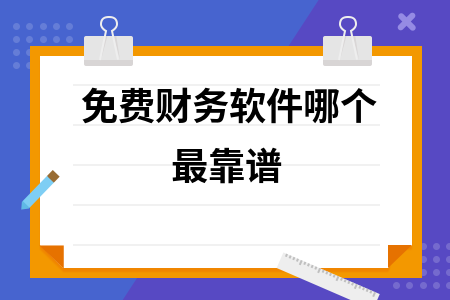 免费财务软件哪个最靠谱